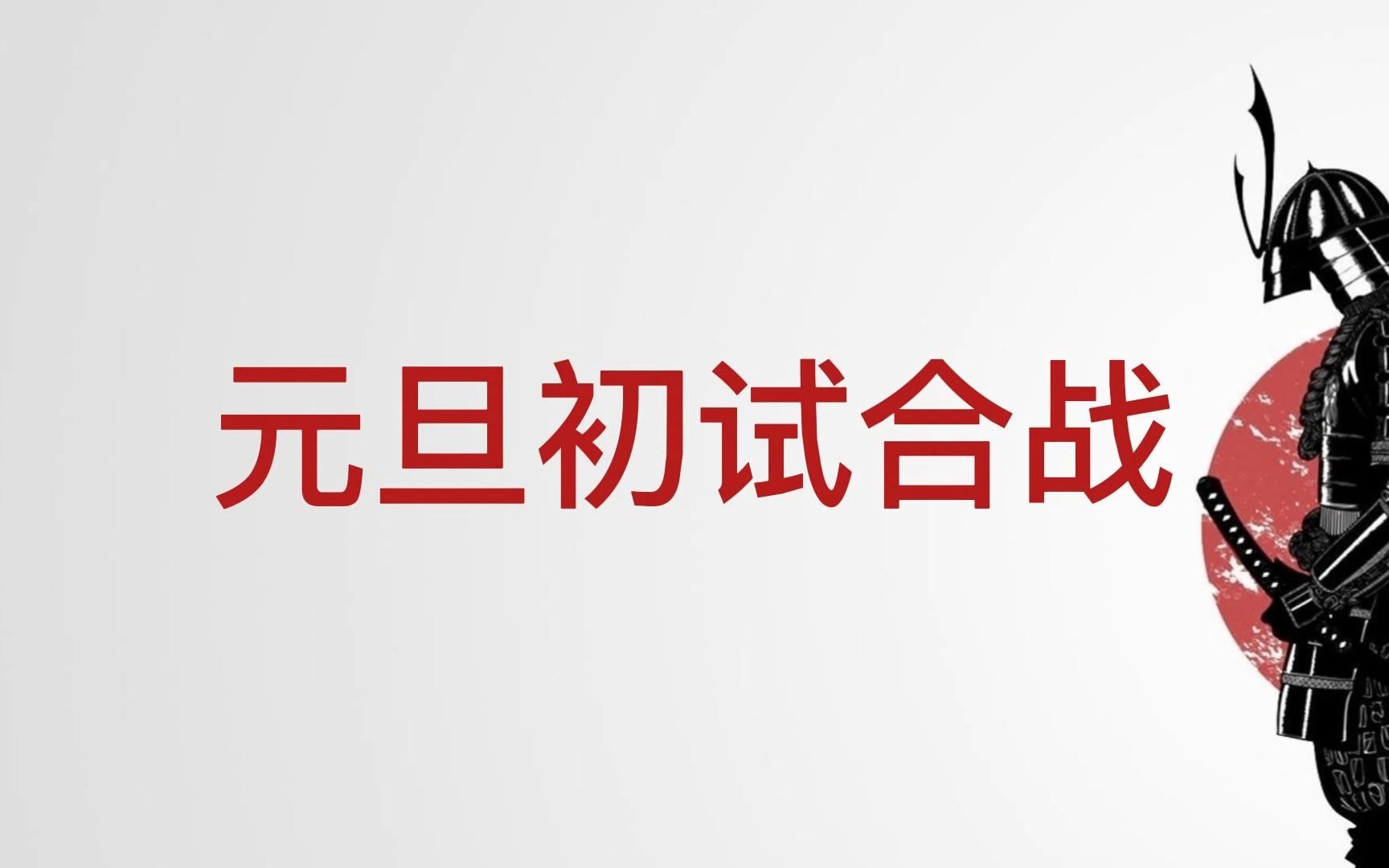 元旦初试合战